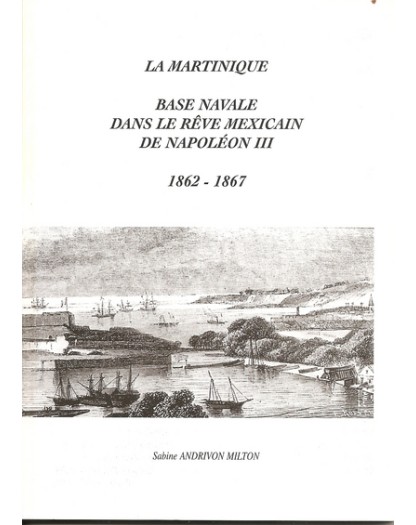 LA MARTINIQUE

BASE NAVALE
DANS LE RÊVE MEXICAIN
DE NAPOLÉON III

1862 - 1867

Sabine ANDRIVON MILTON